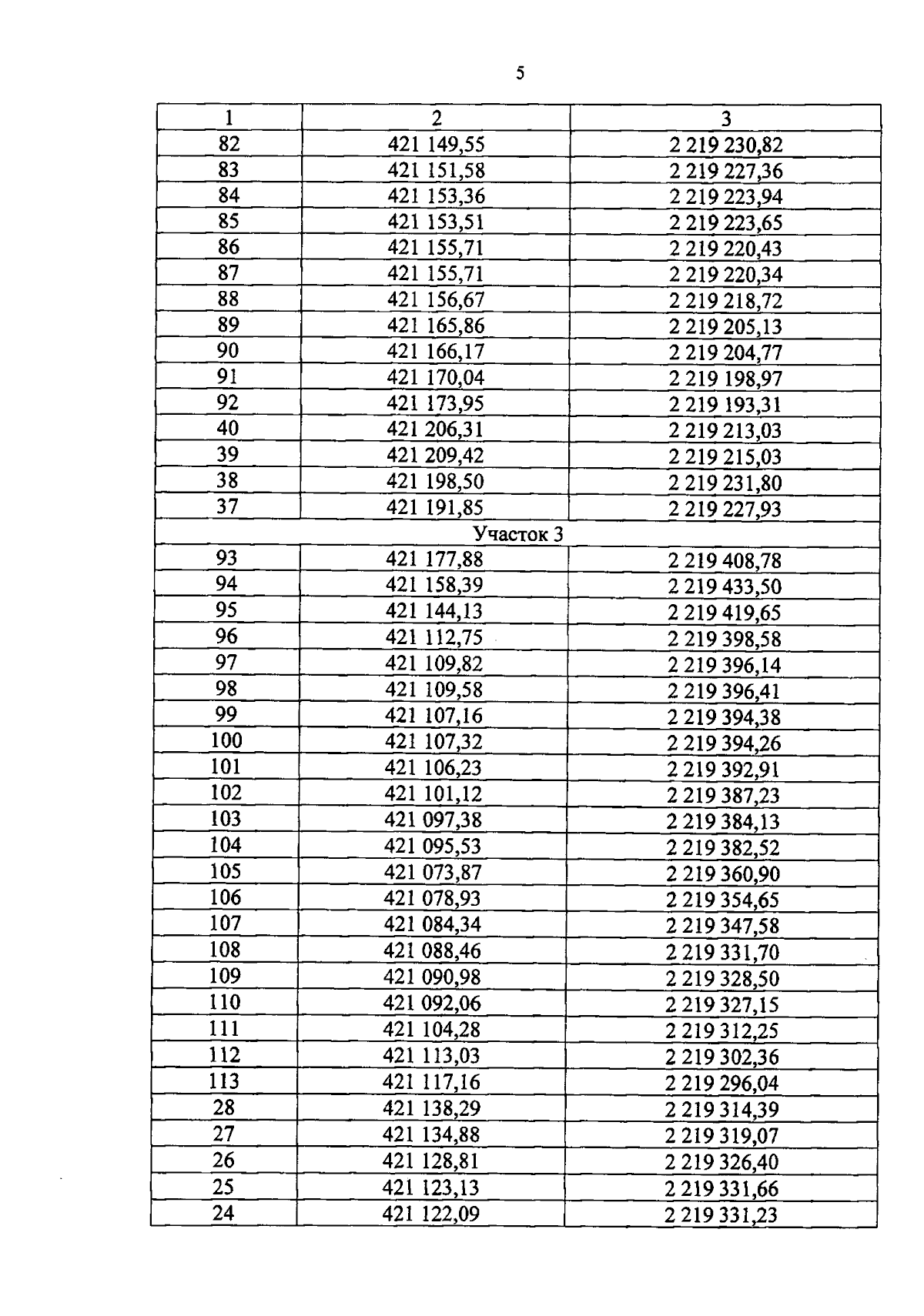 5

| 1 | 2 | 3 |
|---|---|---|
| 82 | 421 149,55 | 2 219 230,82 |
| 83 | 421 151,58 | 2 219 227,36 |
| 84 | 421 153,36 | 2 219 223,94 |
| 85 | 421 153,51 | 2 219 223,65 |
| 86 | 421 155,71 | 2 219 220,43 |
| 87 | 421 155,71 | 2 219 220,34 |
| 88 | 421 156,67 | 2 219 218,72 |
| 89 | 421 165,86 | 2 219 205,13 |
| 90 | 421 166,17 | 2 219 204,77 |
| 91 | 421 170,04 | 2 219 198,97 |
| 92 | 421 173,95 | 2 219 193,31 |
| 40 | 421 206,31 | 2 219 213,03 |
| 39 | 421 209,42 | 2 219 215,03 |
| 38 | 421 198,50 | 2 219 231,80 |
| 37 | 421 191,85 | 2 219 227,93 |
| Участок 3 | | |
| 93 | 421 177,88 | 2 219 408,78 |
| 94 | 421 158,39 | 2 219 433,50 |
| 95 | 421 144,13 | 2 219 419,65 |
| 96 | 421 112,75 | 2 219 398,58 |
| 97 | 421 109,82 | 2 219 396,14 |
| 98 | 421 109,58 | 2 219 396,41 |
| 99 | 421 107,16 | 2 219 394,38 |
| 100 | 421 107,32 | 2 219 394,26 |
| 101 | 421 106,23 | 2 219 392,91 |
| 102 | 421 101,12 | 2 219 387,23 |
| 103 | 421 097,38 | 2 219 384,13 |
| 104 | 421 095,53 | 2 219 382,52 |
| 105 | 421 073,87 | 2 219 360,90 |
| 106 | 421 078,93 | 2 219 354,65 |
| 107 | 421 084,34 | 2 219 347,58 |
| 108 | 421 088,46 | 2 219 331,70 |
| 109 | 421 090,98 | 2 219 328,50 |
| 110 | 421 092,06 | 2 219 327,15 |
| 111 | 421 104,28 | 2 219 312,25 |
| 112 | 421 113,03 | 2 219 302,36 |
| 113 | 421 117,16 | 2 219 296,04 |
| 28 | 421 138,29 | 2 219 314,39 |
| 27 | 421 134,88 | 2 219 319,07 |
| 26 | 421 128,81 | 2 219 326,40 |
| 25 | 421 123,13 | 2 219 331,66 |
| 24 | 421 122,09 | 2 219 331,23 |